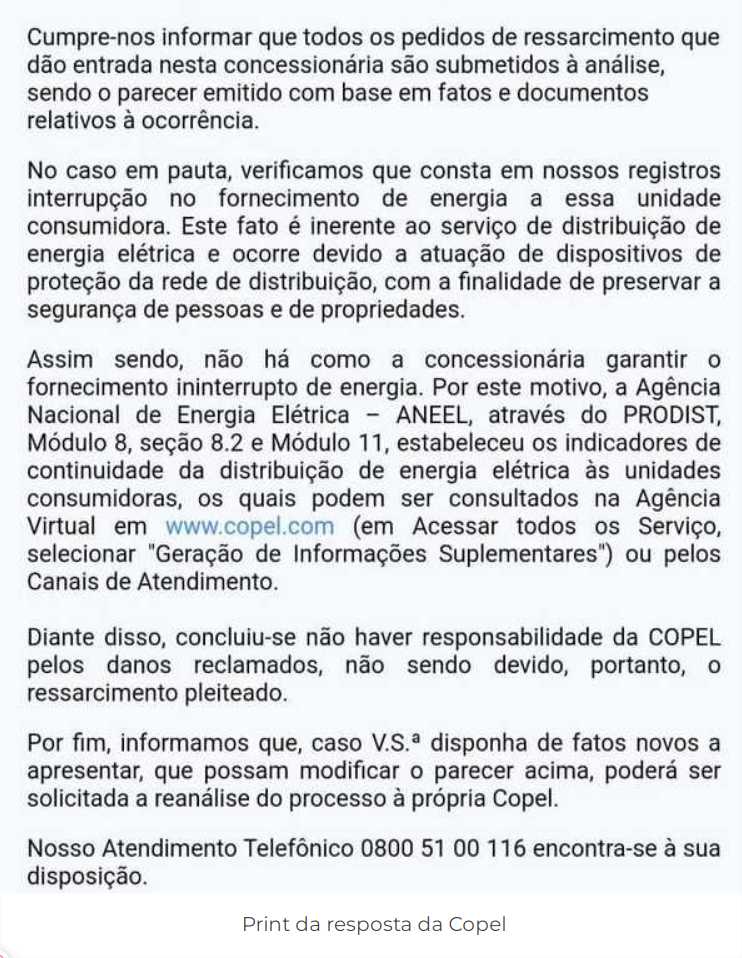 Cumpre-nos informar que todos os pedidos de ressarcimento que dão entrada nesta concessionária são submetidos à análise, sendo o parecer emitido com base em fatos e documentos relativos à ocorrência.

No caso em pauta, verificamos que consta em nossos registros interrupção no fornecimento de energia a essa unidade consumidora. Este fato é inerente ao serviço de distribuição de energia elétrica e ocorre devido a atuação de dispositivos de proteção da rede de distribuição, com a finalidade de preservar a segurança de pessoas e de propriedades.

Assim sendo, não há como a concessionária garantir o fornecimento ininterrupto de energia. Por este motivo, a Agência Nacional de Energia Elétrica – ANEEL, através do PRODIST, Módulo 8, seção 8.2 e Módulo 11, estabeleceu os indicadores de continuidade da distribuição de energia elétrica às unidades consumidoras, os quais podem ser consultados na Agência Virtual em www.copel.com (em Acessar todos os Serviço, selecionar "Geração de Informações Suplementares") ou pelos Canais de Atendimento.

Diante disso, concluiu-se não haver responsabilidade da COPEL pelos danos reclamados, não sendo devido, portanto, o ressarcimento pleiteado.

Por fim, informamos que, caso V.S.ª disponha de fatos novos a apresentar, que possam modificar o parecer acima, poderá ser solicitada a reanálise do processo à própria Copel.

Nosso Atendimento Telefônico 0800 51 00 116 encontra-se à sua disposição.

Print da resposta da Copel